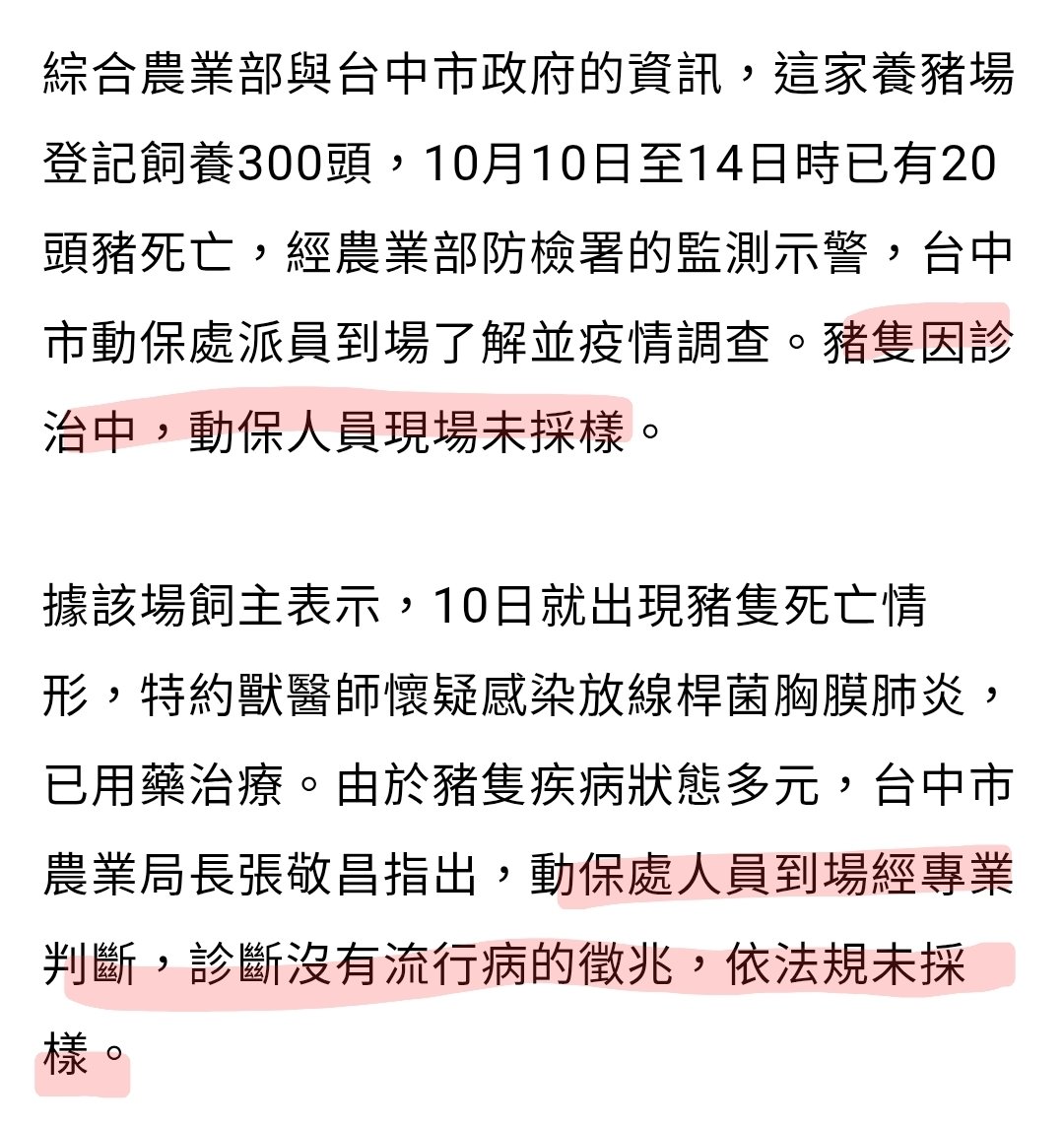 綜合農業部與台中市政府的資訊，這家養豬場登記飼養300頭，10月10日至14日時已有20頭豬死亡，經農業部防檢署的監測示警，台中市動保處派員到場了解並疫情調查。豬隻因診治中，動保人員現場未採樣。

據該場飼主表示，10日就出現豬隻死亡情形，特約獸醫師懷疑感染放線桿菌胸膜肺炎，已用藥治療。由於豬隻疾病狀態多元，台中市農業局長張敬昌指出，動保處人員到場經專業判斷，診斷沒有流行病的徵兆，依法規未採樣。